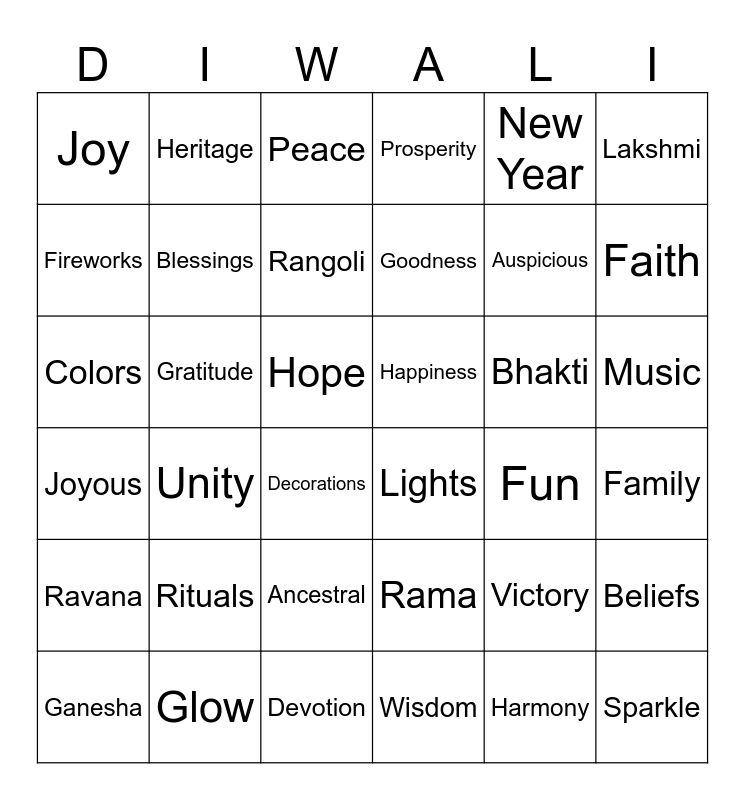 | D | I | W | A | L | I |
|---|---|---|---|---|---|
| Joy | Heritage | Peace | Prosperity | New Year | Lakshmi |
| Fireworks | Blessings | Rangoli | Goodness | Auspicious | Faith |
| Colors | Gratitude | Hope | Happiness | Bhakti | Music |
| Joyous | Unity | Decorations | Lights | Fun | Family |
| Ravana | Rituals | Ancestral | Rama | Victory | Beliefs |
| Ganesha | Glow | Devotion | Wisdom | Harmony | Sparkle |